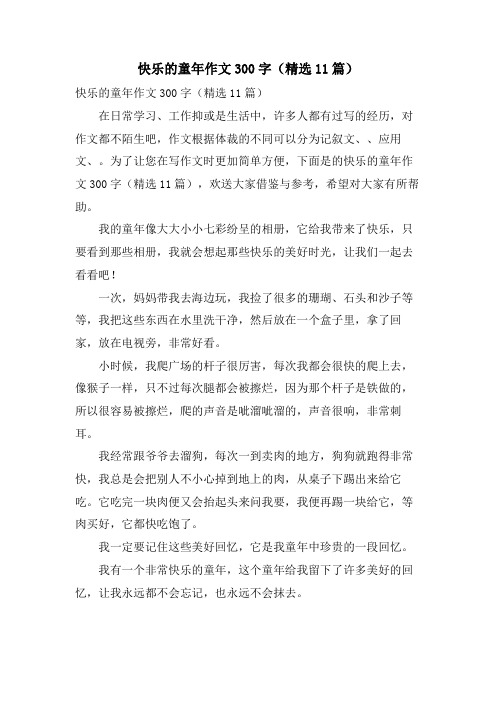 快乐的童年作文300字（精选11篇）

快乐的童年作文300字（精选11篇）

在日常学习、工作抑或是生活中，许多人都有过写的经历，对作文都不陌生吧，作文根据体裁的不同可以分为记叙文、、应用文、。为了让您在写作文时更加简单方便，下面是的快乐的童年作文300字（精选11篇），欢送大家借鉴与参考，希望对大家有所帮助。

我的童年像大大小小七彩纷呈的相册，它给我带来了快乐，只要看到那些相册，我就会想起那些快乐的美好时光，让我们一起去看看吧！

一次，妈妈带我去海边玩，我捡了很多的珊瑚、石头和沙子等等，我把这些东西在水里洗干净，然后放在一个盒子里，拿了回家，放在电视旁，非常好看。

小时候，我爬广场的杆子很厉害，每次我都会很快的爬上去，像猴子一样，只不过每次腿都会被擦烂，因为那个杆子是铁做的，所以很容易被擦烂，爬的声音是呲溜呲溜的，声音很响，非常刺耳。

我经常跟爷爷去溜狗，每次一到卖肉的地方，狗狗就跑得非常快，我总是会把别人不小心掉到地上的肉，从桌子下踢出来给它吃。它吃完一块肉便又会抬起头来问我要，我便再踢一块给它，等肉买好，它都快吃饱了。

我一定要记住这些美好回忆，它是我童年中珍贵的一段回忆。

我有一个非常快乐的童年，这个童年给我留下了许多美好的回忆，让我永远都不会忘记，也永远不会抹去。